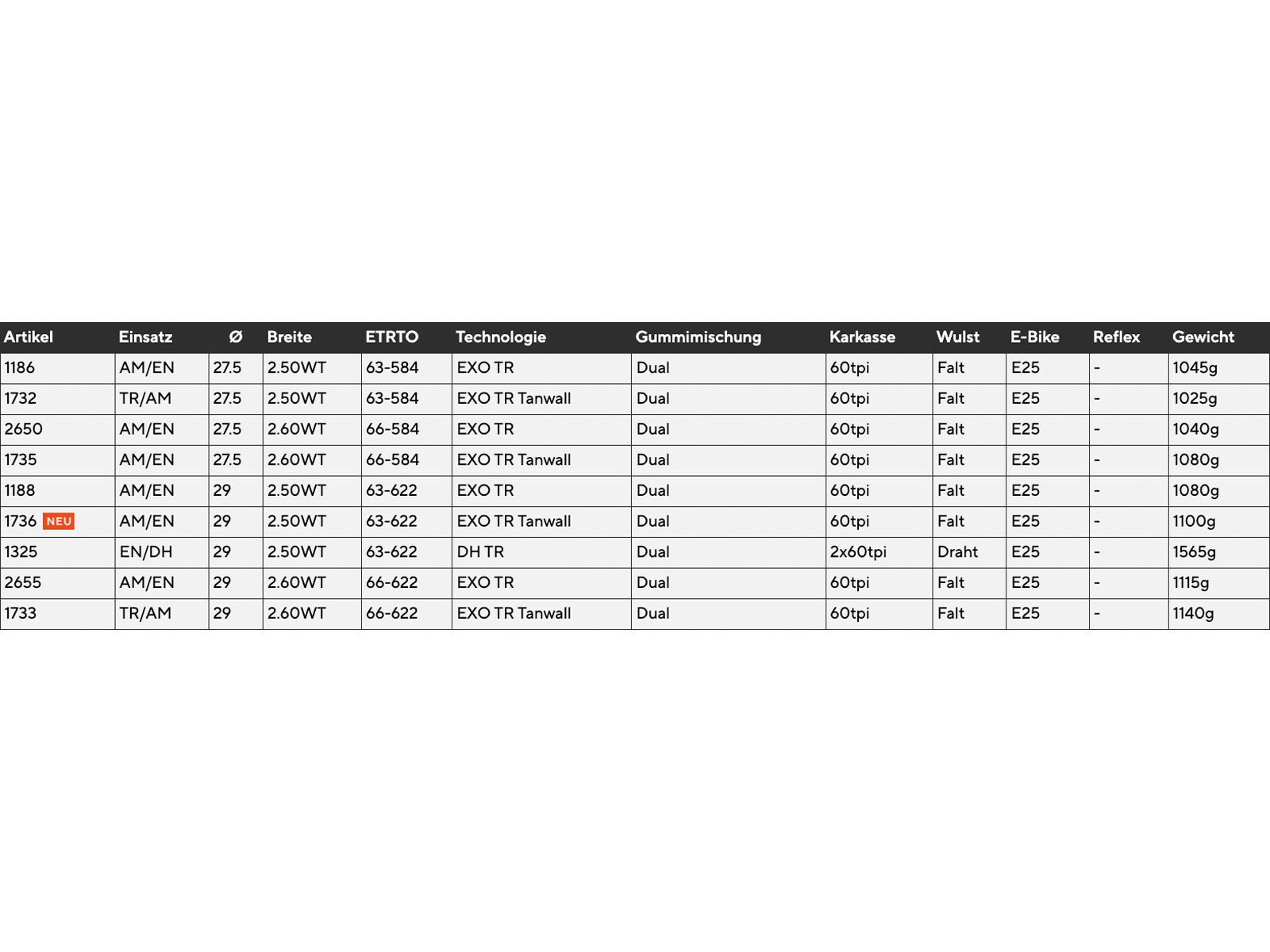 | Artikel | Einsatz | Ø | Breite | ETRTO | Technologie | Gummimischung | Karkasse | Wulst | E-Bike | Reflex | Gewicht |
|---|---|---|---|---|---|---|---|---|---|---|---|
| 1186 | AM/EN | 27.5 | 2.50WT | 63-584 | EXO TR | Dual | 60tpi | Falt | E25 | - | 1045g |
| 1732 | TR/AM | 27.5 | 2.50WT | 63-584 | EXO TR Tanwall | Dual | 60tpi | Falt | E25 | - | 1025g |
| 2650 | AM/EN | 27.5 | 2.60WT | 66-584 | EXO TR | Dual | 60tpi | Falt | E25 | - | 1040g |
| 1735 | AM/EN | 27.5 | 2.60WT | 66-584 | EXO TR Tanwall | Dual | 60tpi | Falt | E25 | - | 1080g |
| 1188 | AM/EN | 29 | 2.50WT | 63-622 | EXO TR | Dual | 60tpi | Falt | E25 | - | 1080g |
| 1736 NEU | AM/EN | 29 | 2.50WT | 63-622 | EXO TR Tanwall | Dual | 60tpi | Falt | E25 | - | 1100g |
| 1325 | EN/DH | 29 | 2.50WT | 63-622 | DH TR | Dual | 2x60tpi | Draht | E25 | - | 1565g |
| 2655 | AM/EN | 29 | 2.60WT | 66-622 | EXO TR | Dual | 60tpi | Falt | E25 | - | 1115g |
| 1733 | TR/AM | 29 | 2.60WT | 66-622 | EXO TR Tanwall | Dual | 60tpi | Falt | E25 | - | 1140g |